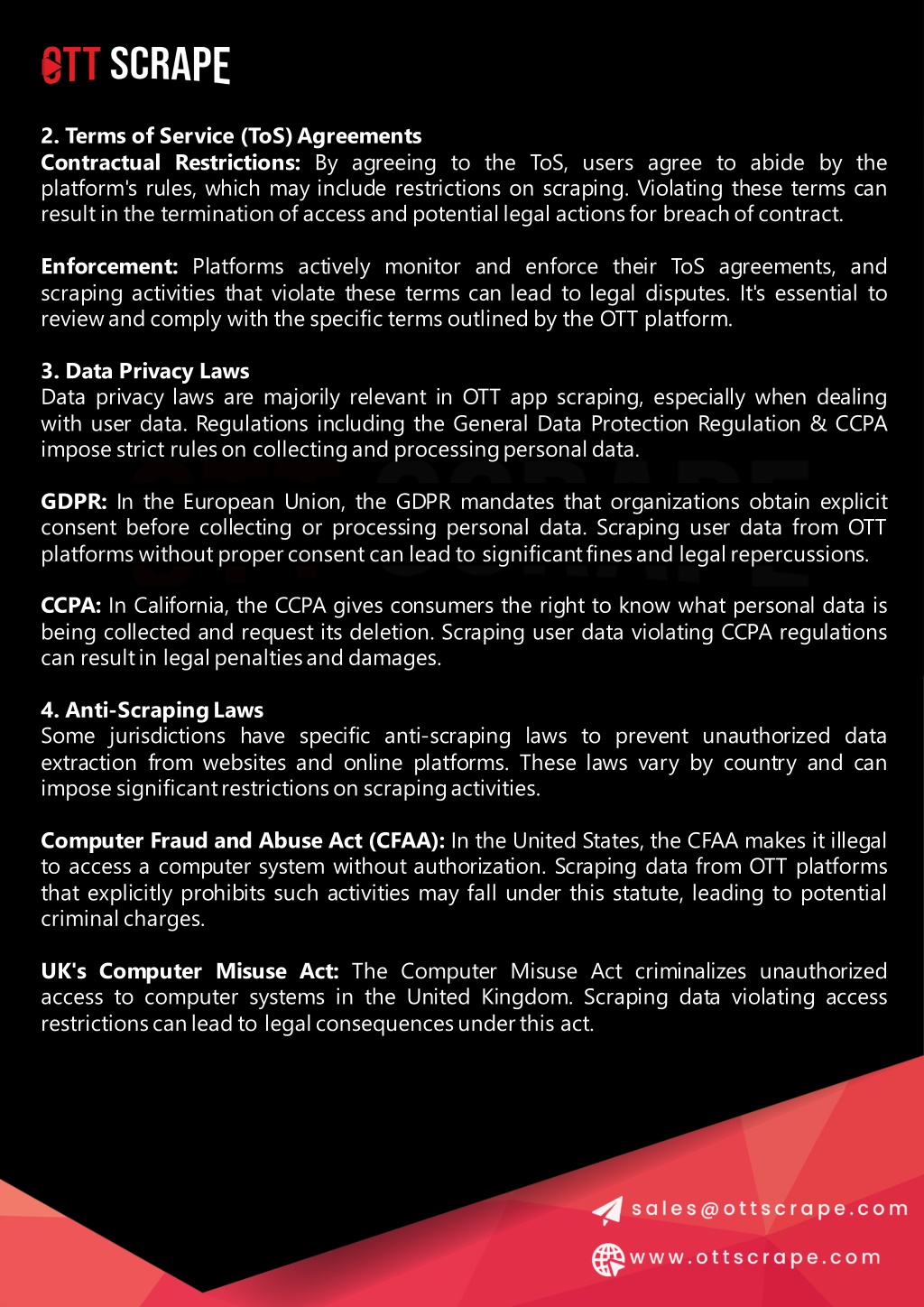 OTT SCRAPE

2. Terms of Service (ToS) Agreements
Contractual Restrictions: By agreeing to the ToS, users agree to abide by the platform's rules, which may include restrictions on scraping. Violating these terms can result in the termination of access and potential legal actions for breach of contract.

Enforcement: Platforms actively monitor and enforce their ToS agreements, and scraping activities that violate these terms can lead to legal disputes. It's essential to review and comply with the specific terms outlined by the OTT platform.

3. Data Privacy Laws
Data privacy laws are majorily relevant in OTT app scraping, especially when dealing with user data. Regulations including the General Data Protection Regulation & CCPA impose strict rules on collecting and processing personal data.

GDPR: In the European Union, the GDPR mandates that organizations obtain explicit consent before collecting or processing personal data. Scraping user data from OTT platforms without proper consent can lead to significant fines and legal repercussions.

CCPA: In California, the CCPA gives consumers the right to know what personal data is being collected and request its deletion. Scraping user data violating CCPA regulations can result in legal penalties and damages.

4. Anti-Scraping Laws
Some jurisdictions have specific anti-scraping laws to prevent unauthorized data extraction from websites and online platforms. These laws vary by country and can impose significant restrictions on scraping activities.

Computer Fraud and Abuse Act (CFAA): In the United States, the CFAA makes it illegal to access a computer system without authorization. Scraping data from OTT platforms that explicitly prohibits such activities may fall under this statute, leading to potential criminal charges.

UK's Computer Misuse Act: The Computer Misuse Act criminalizes unauthorized access to computer systems in the United Kingdom. Scraping data violating access restrictions can lead to legal consequences under this act.

sales@ottscrape.com
www.ottscrape.com